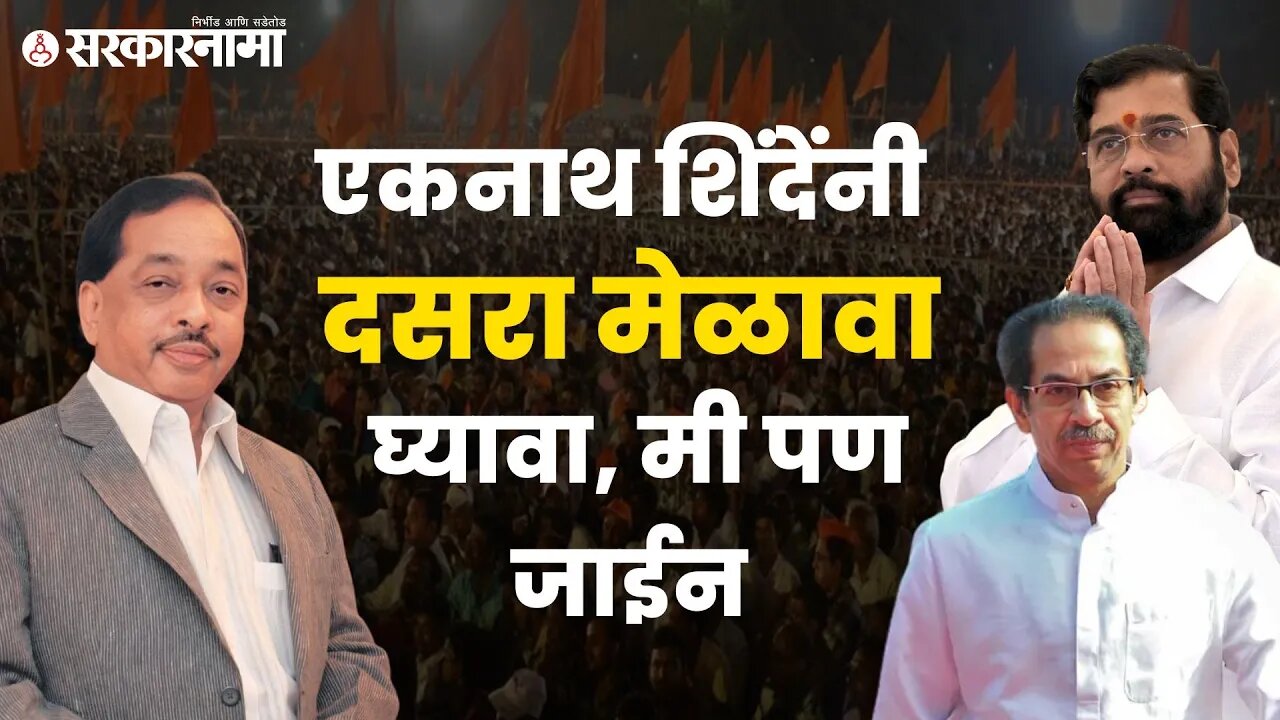 निर्भीड आणि सडेतोड
सरकारनामा

एकनाथ शिंदेंनी दसरा मेळावा घ्यावा, मी पण जाईन